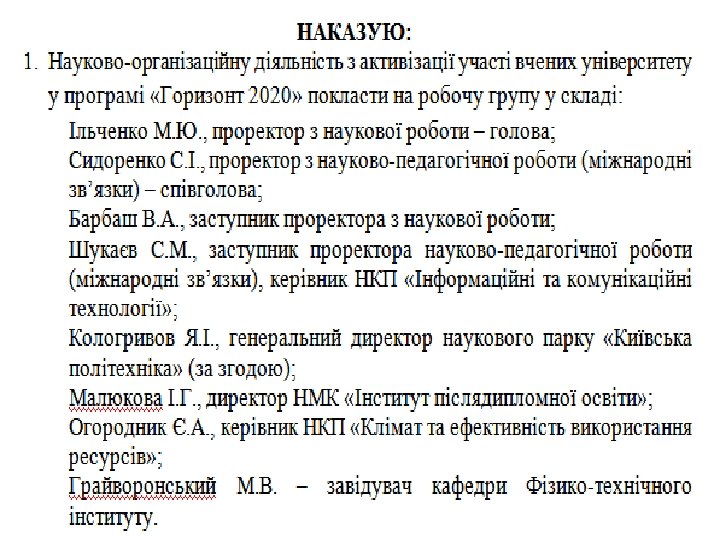 НАКАЗУЮ:

1. Науково-організаційну діяльність з активізації участі вчених університету у програмі «Горизонт 2020» покласти на робочу групу у складі:

Ільченко М.Ю., проректор з наукової роботи – голова;
Сидоренко С.І., проректор з науково-педагогічної роботи (міжнародні зв'язки) – співголова;
Барбаш В.А., заступник проректора з наукової роботи;
Шукаєв С.М., заступник проректора науково-педагогічної роботи (міжнародні зв'язки), керівник НКП «Інформаційні та комунікаційні технології»;
Кологривов Я.І., генеральний директор наукового парку «Київська політехніка» (за згодою);
Малюкова І.Г., директор НМК «Інститут післядипломної освіти»;
Огородник Є.А., керівник НКП «Клімат та ефективність використання ресурсів»;
Грайворонський М.В. – завідувач кафедри Фізико-технічного інституту.